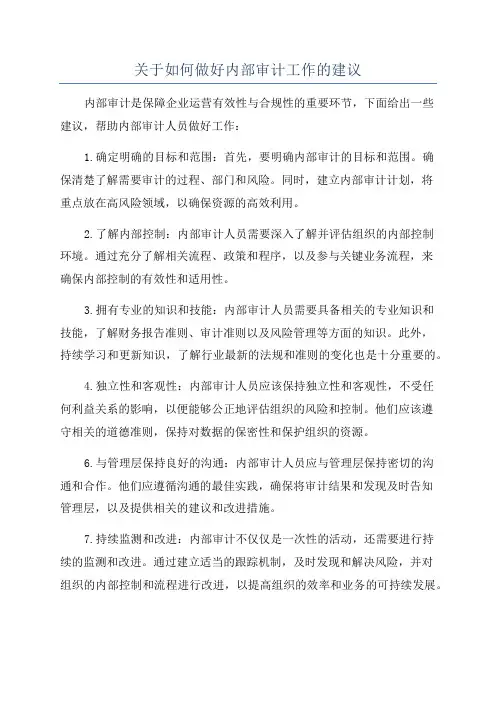 关于如何做好内部审计工作的建议

内部审计是保障企业运营有效性与合规性的重要环节，下面给出一些建议，帮助内部审计人员做好工作：

1.确定明确的目标和范围：首先，要明确内部审计的目标和范围。确保清楚了解需要审计的过程、部门和风险。同时，建立内部审计计划，将重点放在高风险领域，以确保资源的高效利用。

2.了解内部控制：内部审计人员需要深入了解并评估组织的内部控制环境。通过充分了解相关流程、政策和程序，以及参与关键业务流程，来确保内部控制的有效性和适用性。

3.拥有专业的知识和技能：内部审计人员需要具备相关的专业知识和技能，了解财务报告准则、审计准则以及风险管理等方面的知识。此外，持续学习和更新知识，了解行业最新的法规和准则的变化也是十分重要的。

4.独立性和客观性：内部审计人员应该保持独立性和客观性，不受任何利益关系的影响，以便能够公正地评估组织的风险和控制。他们应该遵守相关的道德准则，保持对数据的保密性和保护组织的资源。

6.与管理层保持良好的沟通：内部审计人员应与管理层保持密切的沟通和合作。他们应遵循沟通的最佳实践，确保将审计结果和发现及时告知管理层，以及提供相关的建议和改进措施。

7.持续监测和改进：内部审计不仅仅是一次性的活动，还需要进行持续的监测和改进。通过建立适当的跟踪机制，及时发现和解决风险，并对组织的内部控制和流程进行改进，以提高组织的效率和业务的可持续发展。